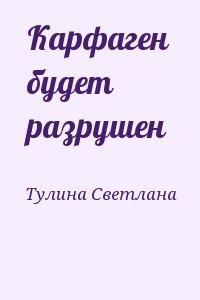 Карфаген будет разрушен

Тулина Светлана